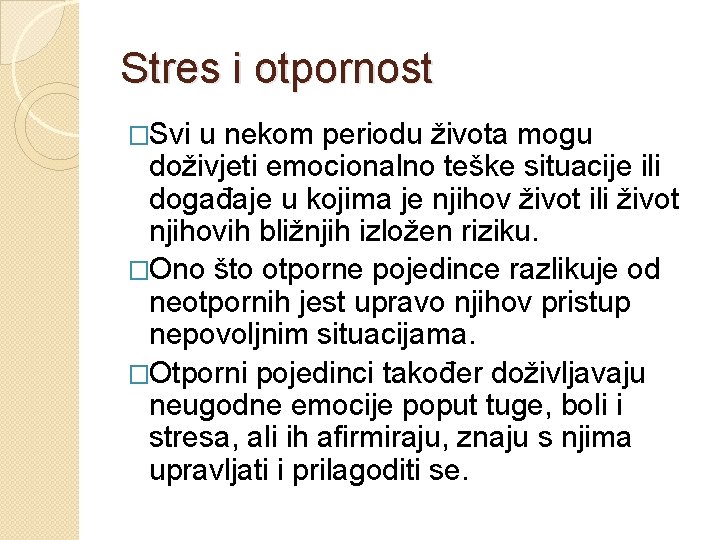 Stres i otpornost

□Svi u nekom periodu života mogu doživjeti emocionalno teške situacije ili događaje u kojima je njihov život ili život njihovih bližnjih izložen riziku.

□Ono što otporne pojedince razlikuje od neotpornih jest upravo njihov pristup nepovoljnim situacijama.

□Otporni pojedinci također doživljavaju neugodne emocije poput tuge, boli i stresa, ali ih afirmiraju, znaju s njima upravljati i prilagoditi se.